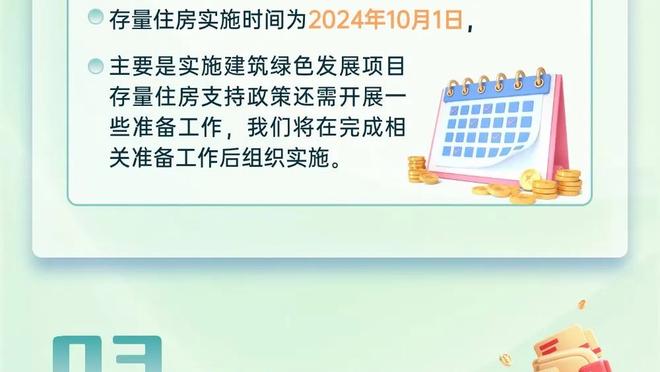 存量住房实施时间为2024年10月1日，

主要是实施建筑绿色发展项目存量住房支持政策还需开展一些准备工作，我们将在完成相关准备工作后组织实施。

03